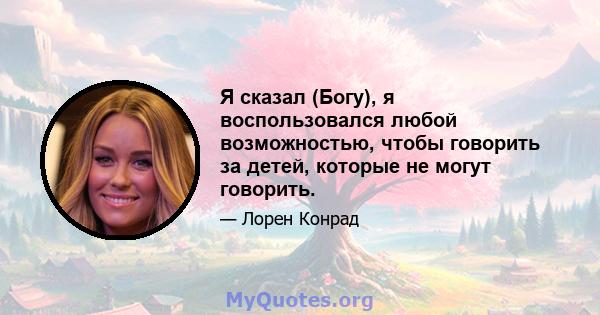 Я сказал (Богу), я воспользовался любой возможностью, чтобы говорить за детей, которые не могут говорить.

— Лорен Конрад

MyQuotes.org